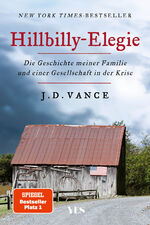 NEW YORK TIMES-BESTSELLER

Hillbilly-Elegie

Die Geschichte meiner Familie und einer Gesellschaft in der Krise

J.D. VANCE

SPIEGEL Bestseller Platz 1

YES